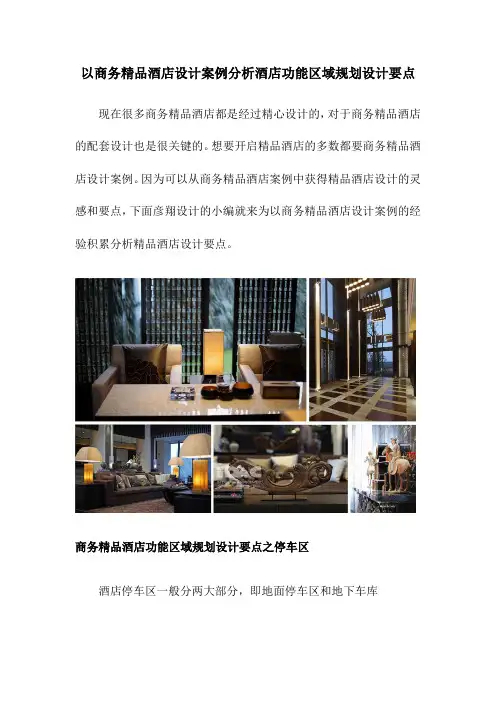 以商务精品酒店设计案例分析酒店功能区域规划设计要点

现在很多商务精品酒店都是经过精心设计的，对于商务精品酒店的配套设计也是很关键的。想要开启精品酒店的多数都要商务精品酒店设计案例。因为可以从商务精品酒店案例中获得精品酒店设计的灵感和要点，下面彦翔设计的小编就来为以商务精品酒店设计案例的经验积累分析精品酒店设计要点。

商务精品酒店功能区域规划设计要点之停车区

酒店停车区一般分两大部分，即地面停车区和地下车库